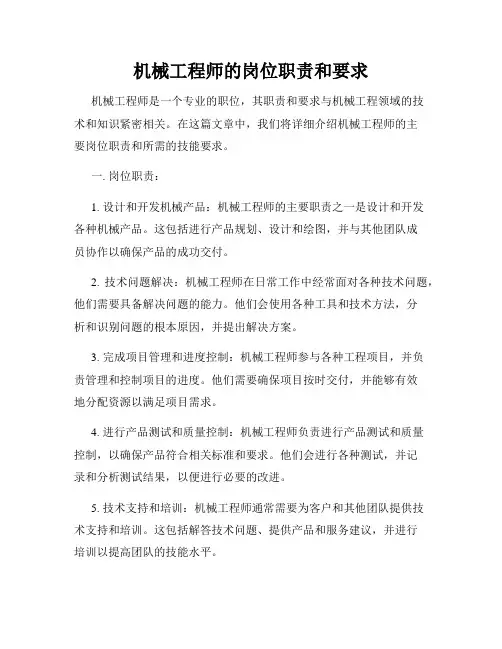 机械工程师的岗位职责和要求

机械工程师是一个专业的职位，其职责和要求与机械工程领域的技术和知识紧密相关。在这篇文章中，我们将详细介绍机械工程师的主要岗位职责和所需的技能要求。

一. 岗位职责：

1. 设计和开发机械产品：机械工程师的主要职责之一是设计和开发各种机械产品。这包括进行产品规划、设计和绘图，并与其他团队成员协作以确保产品的成功交付。

2. 技术问题解决：机械工程师在日常工作中经常面对各种技术问题，他们需要具备解决问题的能力。他们会使用各种工具和技术方法，分析和识别问题的根本原因，并提出解决方案。

3. 完成项目管理和进度控制：机械工程师参与各种工程项目，并负责管理和控制项目的进度。他们需要确保项目按时交付，并能够有效地分配资源以满足项目需求。

4. 进行产品测试和质量控制：机械工程师负责进行产品测试和质量控制，以确保产品符合相关标准和要求。他们会进行各种测试，并记录和分析测试结果，以便进行必要的改进。

5. 技术支持和培训：机械工程师通常需要为客户和其他团队提供技术支持和培训。这包括解答技术问题、提供产品和服务建议，并进行培训以提高团队的技能水平。